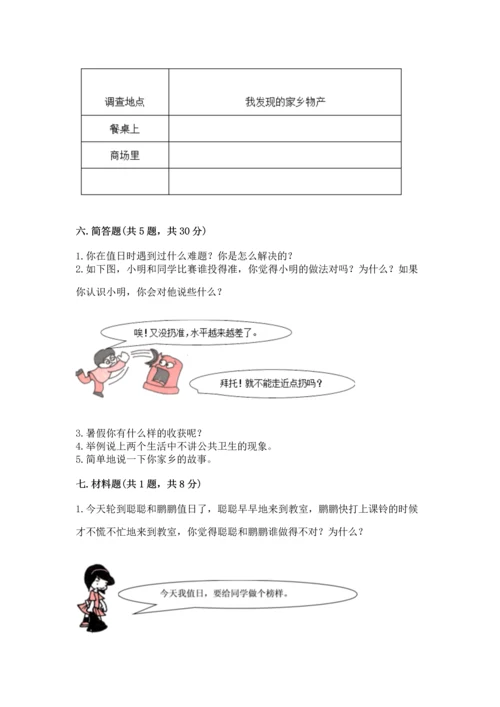 | 调查地点 | 我发现的家乡物产 |
|---|---|
| 餐桌上 | |
| 商场里 | |
| | |

六. 简答题(共 5 题，共 30 分)

1. 你在值日时遇到过什么难题？你是怎么解决的？
2. 如下图，小明和同学比赛谁投得准，你觉得小明的做法对吗？为什么？如果你认识小明，你会对他说些什么？

唉！又没扔准，水平越来越差了。

拜托！就不能走近点扔吗？

3. 暑假你有什么样的收获呢？
4. 举例说上两个生活中不讲公共卫生的现象。
5. 简单地说一下你家乡的故事。

七. 材料题(共 1 题，共 8 分)

1. 今天轮到聪聪和鹏鹏值日了，聪聪早早地来到教室，鹏鹏快打上课铃的时候才不慌不忙地来到教室，你觉得聪聪和鹏鹏谁做得不对？为什么？

今天我值日，要给同学做个榜样。